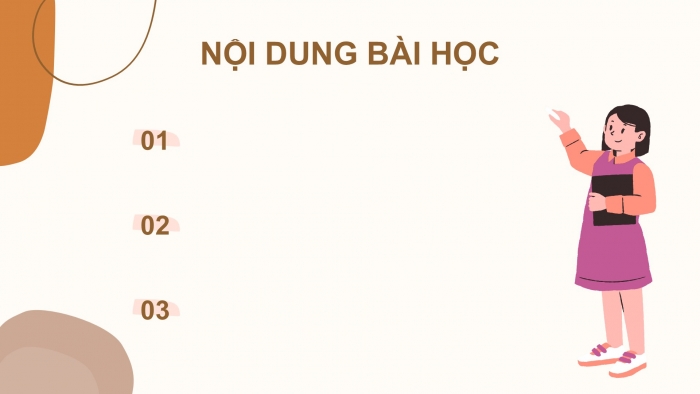 NỘI DUNG BÀI HỌC

01

02

03